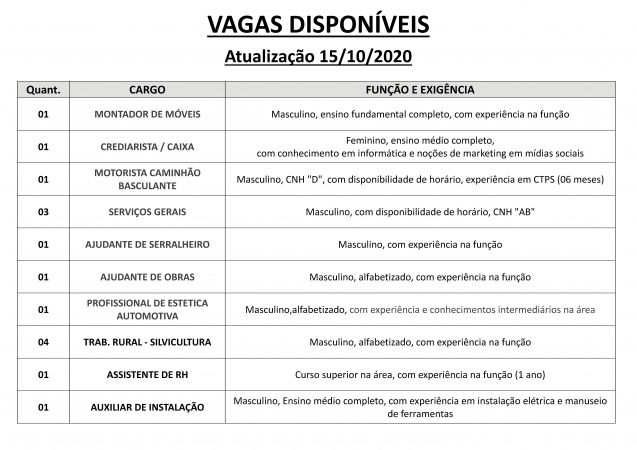 VAGAS DISPONÍVEIS
Atualização 15/10/2020

| Quant. | CARGO | FUNÇÃO E EXIGÊNCIA |
|---|---|---|
| 01 | MONTADOR DE MÓVEIS | Masculino, ensino fundamental completo, com experiência na função |
| 01 | CREDIARISTA / CAIXA | Feminino, ensino médio completo, com conhecimento em informática e noções de marketing em mídias sociais |
| 01 | MOTORISTA CAMINHÃO BASCULANTE | Masculino, CNH "D", com disponibilidade de horário, experiência em CTPS (06 meses) |
| 03 | SERVIÇOS GERAIS | Masculino, com disponibilidade de horário, CNH "AB" |
| 01 | AJUDANTE DE SERRALHEIRO | Masculino, com experiência na função |
| 01 | AJUDANTE DE OBRAS | Masculino, alfabetizado, com experiência na função |
| 01 | PROFISSIONAL DE ESTETICA AUTOMOTIVA | Masculino,alfabetizado, com experiência e conhecimentos intermediários na área |
| 04 | TRAB. RURAL - SILVICULTURA | Masculino, alfabetizado, com experiência na função |
| 01 | ASSISTENTE DE RH | Curso superior na área, com experiência na função (1 ano) |
| 01 | AUXILIAR DE INSTALAÇÃO | Masculino, Ensino médio completo, com experiência em instalação elétrica e manuseio de ferramentas |